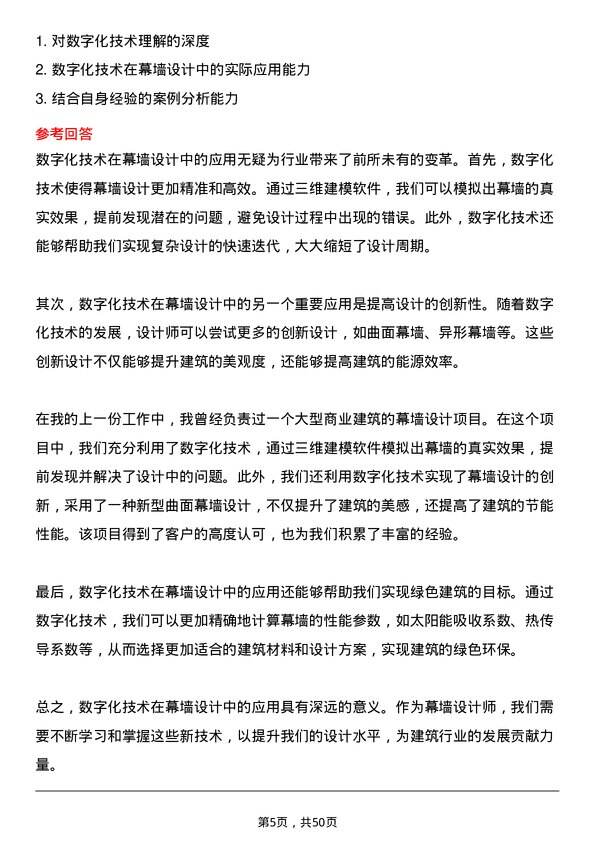 1. 对数字化技术理解的深度
2. 数字化技术在幕墙设计中的实际应用能力
3. 结合自身经验的案例分析能力

参考回答

数字化技术在幕墙设计中的应用无疑为行业带来了前所未有的变革。首先，数字化技术使得幕墙设计更加精准和高效。通过三维建模软件，我们可以模拟出幕墙的真实效果，提前发现潜在的问题，避免设计过程中出现的错误。此外，数字化技术还能够帮助我们实现复杂设计的快速迭代，大大缩短了设计周期。

其次，数字化技术在幕墙设计中的另一个重要应用是提高设计的创新性。随着数字化技术的发展，设计师可以尝试更多的创新设计，如曲面幕墙、异形幕墙等。这些创新设计不仅能够提升建筑的美观度，还能够提高建筑的能源效率。

在我的上一份工作中，我曾经负责过一个大型商业建筑的幕墙设计项目。在这个项目中，我们充分利用了数字化技术，通过三维建模软件模拟出幕墙的真实效果，提前发现并解决了设计中的问题。此外，我们还利用数字化技术实现了幕墙设计的创新，采用了一种新型曲面幕墙设计，不仅提升了建筑的美感，还提高了建筑的节能性能。该项目得到了客户的高度认可，也为我们积累了丰富的经验。

最后，数字化技术在幕墙设计中的应用还能够帮助我们实现绿色建筑的目标。通过数字化技术，我们可以更加精确地计算幕墙的性能参数，如太阳能吸收系数、热传导系数等，从而选择更加适合的建筑材料和设计方案，实现建筑的绿色环保。

总之，数字化技术在幕墙设计中的应用具有深远的意义。作为幕墙设计师，我们需要不断学习和掌握这些新技术，以提升我们的设计水平，为建筑行业的发展贡献力量。

第5页，共50页